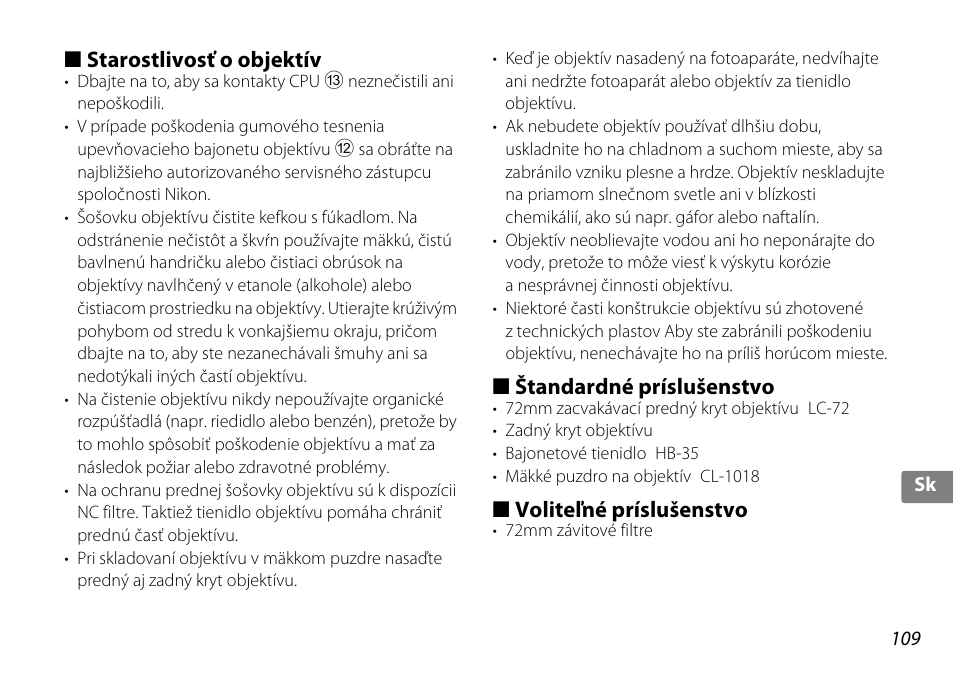 ■ Starostlivosť o objektív
• Dbajte na to, aby sa kontakty CPU ⑬ neznečistili ani nepoškodili.
• V prípade poškodenia gumového tesnenia upevňovacieho bajonetu objektívu ⑫ sa obráťte na najbližšieho autorizovaného servisného zástupcu spoločnosti Nikon.
• Šošovku objektívu čistite kefkou s fúkadlom. Na odstránenie nečistôt a škvŕn používajte mäkkú, čistú bavlnenú handričku alebo čistiaci obrúsok na objektívy navlhčený v etanole (alkohole) alebo čistiacom prostriedku na objektívy. Utierajte krúživým pohybom od stredu k vonkajšiemu okraju, pričom dbajte na to, aby ste nezanechávali šmuhy ani sa nedotýkali iných častí objektívu.
• Na čistenie objektívu nikdy nepoužívajte organické rozpúšťadlá (napr. riedidlo alebo benzén), pretože by to mohlo spôsobiť poškodenie objektívu a mať za následok požiar alebo zdravotné problémy.
• Na ochranu prednej šošovky objektívu sú k dispozícii NC filtre. Taktiež tienidlo objektívu pomáha chrániť prednú časť objektívu.
• Pri skladovaní objektívu v mäkkom puzdre nasaďte predný aj zadný kryt objektívu.
• Keď je objektív nasadený na fotoaparáte, nedvíhajte ani nedržte fotoaparát alebo objektív za tienidlo objektívu.
• Ak nebudete objektív používať dlhšiu dobu, uskladnite ho na chladnom a suchom mieste, aby sa zabránilo vzniku plesne a hrdze. Objektív neskladujte na priamom slnečnom svetle ani v blízkosti chemikálií, ako sú napr. gáfor alebo naftalín.
• Objektív neoblievajte vodou ani ho neponárajte do vody, pretože to môže viesť k výskytu korózie a nesprávnej činnosti objektívu.
• Niektoré časti konštrukcie objektívu sú zhotovené z technických plastov Aby ste zabránili poškodeniu objektívu, nenechávajte ho na príliš horúcom mieste.

■ Štandardné príslušenstvo
• 72mm zacvakávací predný kryt objektívu LC-72
• Zadný kryt objektívu
• Bajonetové tienidlo HB-35
• Mäkké puzdro na objektív CL-1018

■ Voliteľné príslušenstvo
• 72mm závitové filtre

Sk

109